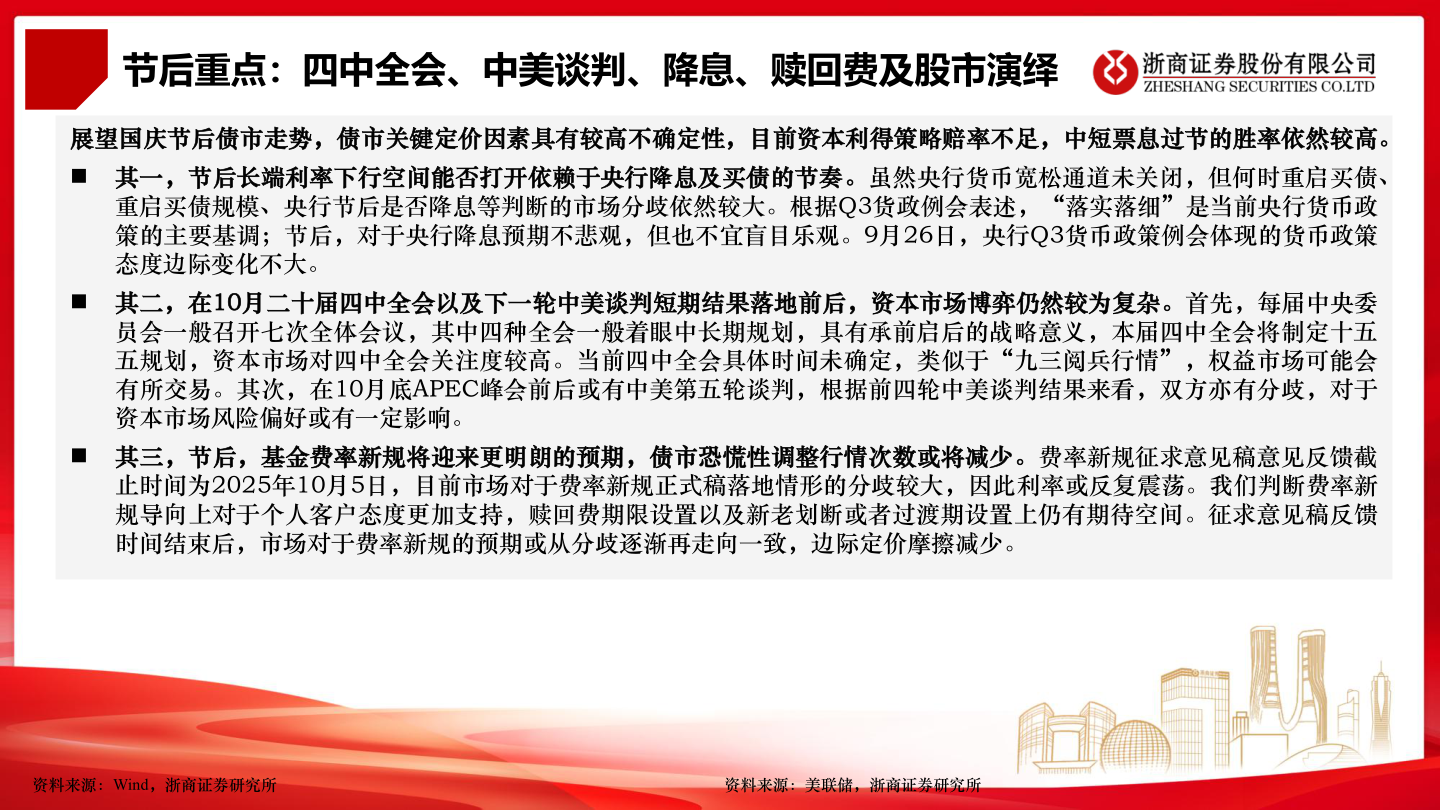 节后重点：四中全会、中美谈判、降息、赎回费及股市演绎

浙商证券股份有限公司
ZHESHANG SECURITIES CO.LTD

展望国庆节后债市走势，债市关键定价因素具有较高不确定性，目前资本利得策略赔率不足，中短票息过节的胜率依然较高。

■ 其一，节后长端利率下行空间能否打开依赖于央行降息及买债的节奏。虽然央行货币宽松通道未关闭，但何时重启买债、重启买债规模、央行节后是否降息等判断的市场分歧依然较大。根据Q3货政例会表述，“落实落细”是当前央行货币政策的主要基调；节后，对于央行降息预期不悲观，但也不宜盲目乐观。9月26日，央行Q3货币政策例会体现的货币政策态度边际变化不大。

■ 其二，在10月二十届四中全会以及下一轮中美谈判短期结果落地前后，资本市场博弈仍然较为复杂。首先，每届中央委员会一般召开七次全体会议，其中四种全会一般着眼中长期规划，具有承前启后的战略意义，本届四中全会将制定十五五规划，资本市场对四中全会关注度较高。当前四中全会具体时间未确定，类似于“九三阅兵行情”，权益市场可能会有所交易。其次，在10月底APEC峰会前后或有中美第五轮谈判，根据前四轮中美谈判结果来看，双方亦有分歧，对于资本市场风险偏好或有一定影响。

■ 其三，节后，基金费率新规将迎来更明朗的预期，债市恐慌性调整行情次数或将减少。费率新规征求意见稿意见反馈截止时间为2025年10月5日，目前市场对于费率新规正式稿落地情形的分歧较大，因此利率或反复震荡。我们判断费率新规导向上对于个人客户态度更加支持，赎回费期限设置以及新老划断或者过渡期设置上仍有期待空间。征求意见稿反馈时间结束后，市场对于费率新规的预期或从分歧逐渐再走向一致，边际定价摩擦减少。

资料来源：Wind，浙商证券研究所

资料来源：美联储，浙商证券研究所